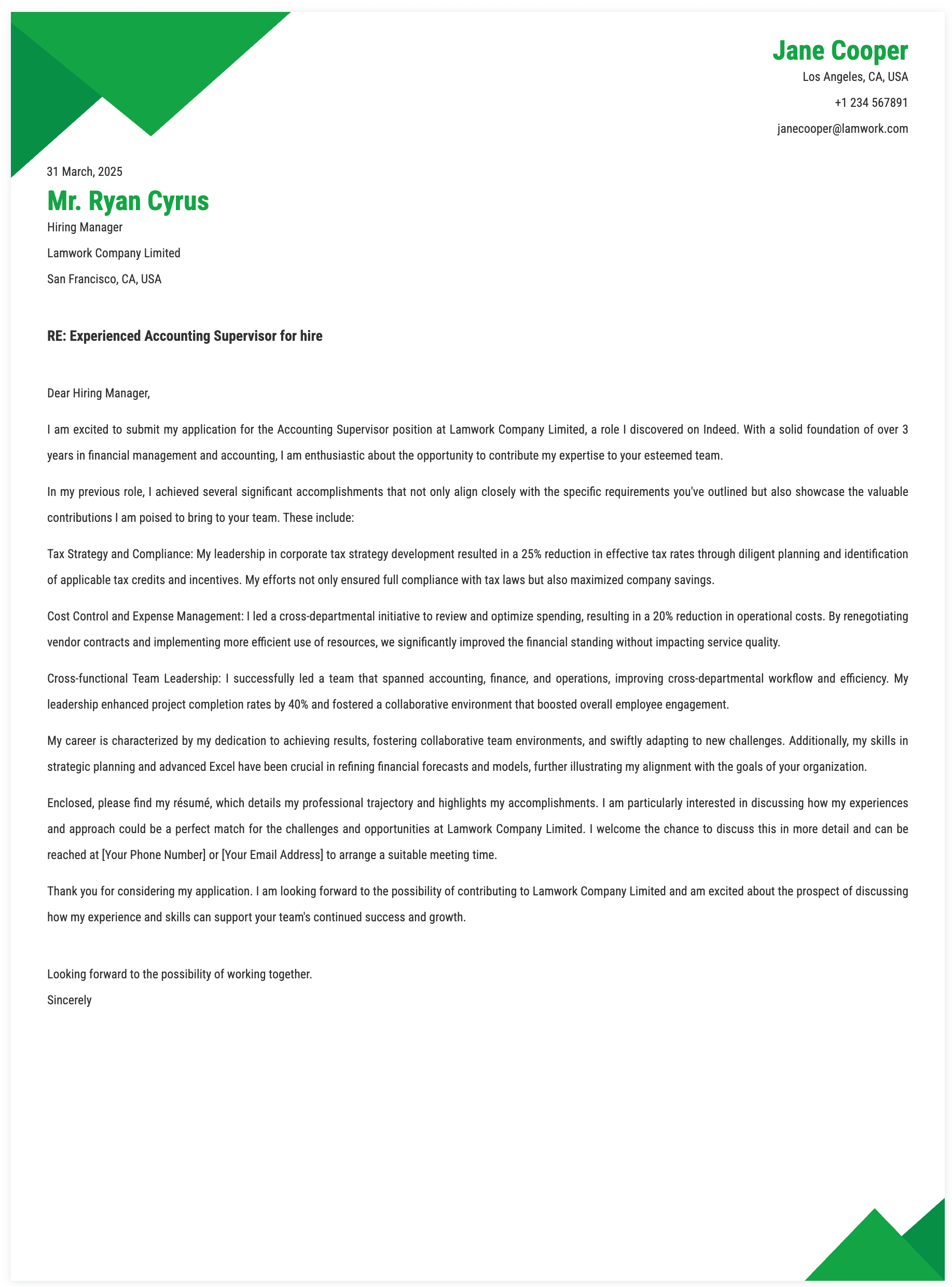 Jane Cooper
Los Angeles, CA, USA
+1 234 567891
janecooper@lamwork.com

31 March, 2025

Mr. Ryan Cyrus
Hiring Manager
Lamwork Company Limited
San Francisco, CA, USA

RE: Experienced Accounting Supervisor for hire

Dear Hiring Manager,

I am excited to submit my application for the Accounting Supervisor position at Lamwork Company Limited, a role I discovered on Indeed. With a solid foundation of over 3 years in financial management and accounting, I am enthusiastic about the opportunity to contribute my expertise to your esteemed team.

In my previous role, I achieved several significant accomplishments that not only align closely with the specific requirements you've outlined but also showcase the valuable contributions I am poised to bring to your team. These include:

Tax Strategy and Compliance: My leadership in corporate tax strategy development resulted in a 25% reduction in effective tax rates through diligent planning and identification of applicable tax credits and incentives. My efforts not only ensured full compliance with tax laws but also maximized company savings.

Cost Control and Expense Management: I led a cross-departmental initiative to review and optimize spending, resulting in a 20% reduction in operational costs. By renegotiating vendor contracts and implementing more efficient use of resources, we significantly improved the financial standing without impacting service quality.

Cross-functional Team Leadership: I successfully led a team that spanned accounting, finance, and operations, improving cross-departmental workflow and efficiency. My leadership enhanced project completion rates by 40% and fostered a collaborative environment that boosted overall employee engagement.

My career is characterized by my dedication to achieving results, fostering collaborative team environments, and swiftly adapting to new challenges. Additionally, my skills in strategic planning and advanced Excel have been crucial in refining financial forecasts and models, further illustrating my alignment with the goals of your organization.

Enclosed, please find my résumé, which details my professional trajectory and highlights my accomplishments. I am particularly interested in discussing how my experiences and approach could be a perfect match for the challenges and opportunities at Lamwork Company Limited. I welcome the chance to discuss this in more detail and can be reached at [Your Phone Number] or [Your Email Address] to arrange a suitable meeting time.

Thank you for considering my application. I am looking forward to the possibility of contributing to Lamwork Company Limited and am excited about the prospect of discussing how my experience and skills can support your team's continued success and growth.

Looking forward to the possibility of working together.
Sincerely